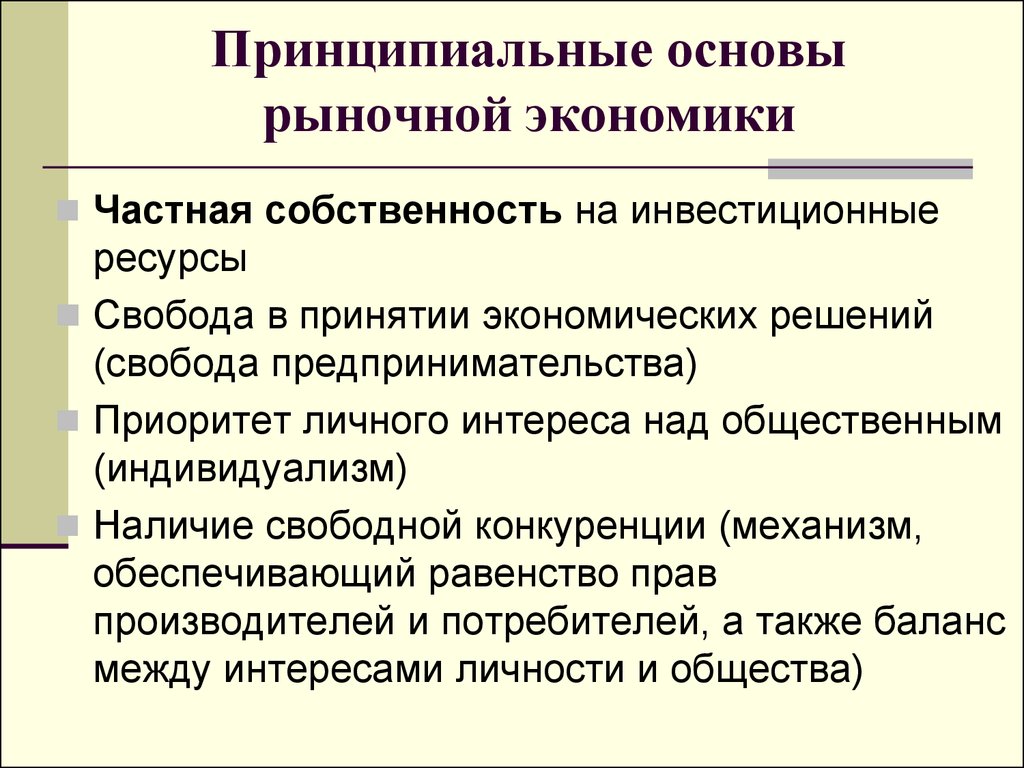 Принципиальные основы рыночной экономики

Частная собственность на инвестиционные ресурсы

Свобода в принятии экономических решений (свобода предпринимательства)

Приоритет личного интереса над общественным (индивидуализм)

Наличие свободной конкуренции (механизм, обеспечивающий равенство прав производителей и потребителей, а также баланс между интересами личности и общества)